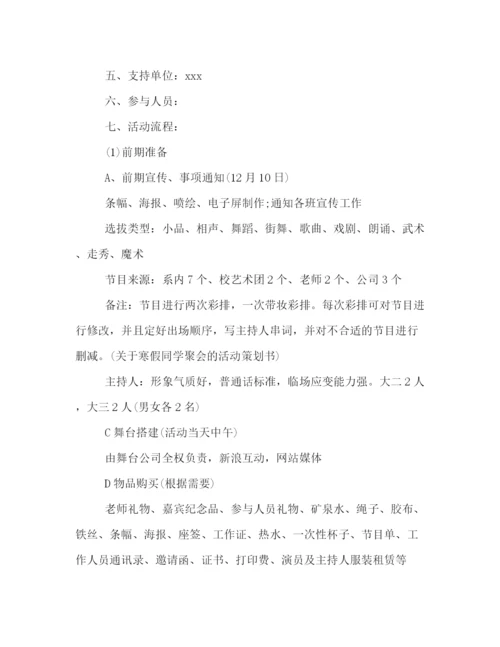 五、支持单位：xxx

六、参与人员：

七、活动流程：

(1)前期准备

A、前期宣传、事项通知(12月10日)

条幅、海报、喷绘、电子屏制作;通知各班宣传工作

选拔类型：小品、相声、舞蹈、街舞、歌曲、戏剧、朗诵、武术、走秀、魔术

节目来源：系内7个、校艺术团2个、老师2个、公司3个

备注：节目进行两次彩排，一次带妆彩排。每次彩排可对节目进行修改，并且定好出场顺序，写主持人串词，并对不合适的节目进行删减。(关于寒假同学聚会的活动策划书)

主持人：形象气质好，普通话标准，临场应变能力强。大二2人，大三2人(男女各2名)

C舞台搭建(活动当天中午)

由舞台公司全权负责，新浪互动，网站媒体

D物品购买(根据需要)

老师礼物、嘉宾纪念品、参与人员礼物、矿泉水、绳子、胶布、铁丝、条幅、海报、座签、工作证、热水、一次性杯子、节目单、工作人员通讯录、邀请函、证书、打印费、演员及主持人服装租赁等